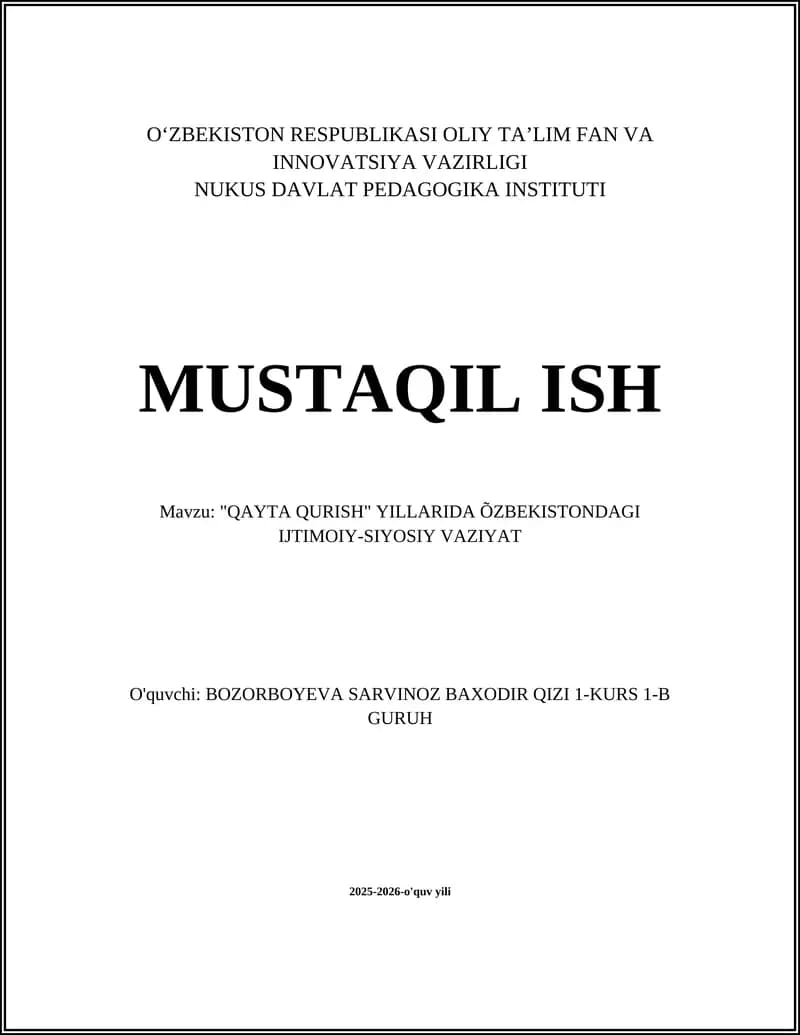 O‘ZBEKISTON RESPUBLIKASI OLIY TA’LIM FAN VA INNOVATSIYA VAZIRLIGI
NUKUS DAVLAT PEDAGOGIKA INSTITUTI

MUSTAQIL ISH

Mavzu: "QAYTA QURISH" YILLARIDA ÕZBEKISTONDAGI IJTIMOIY-SIYOSIY VAZIYAT

O'quvchi: BOZORBOYEVA SARVINOZ BAXODIR QIZI 1-KURS 1-B GURUH

2025-2026-o'quv yili